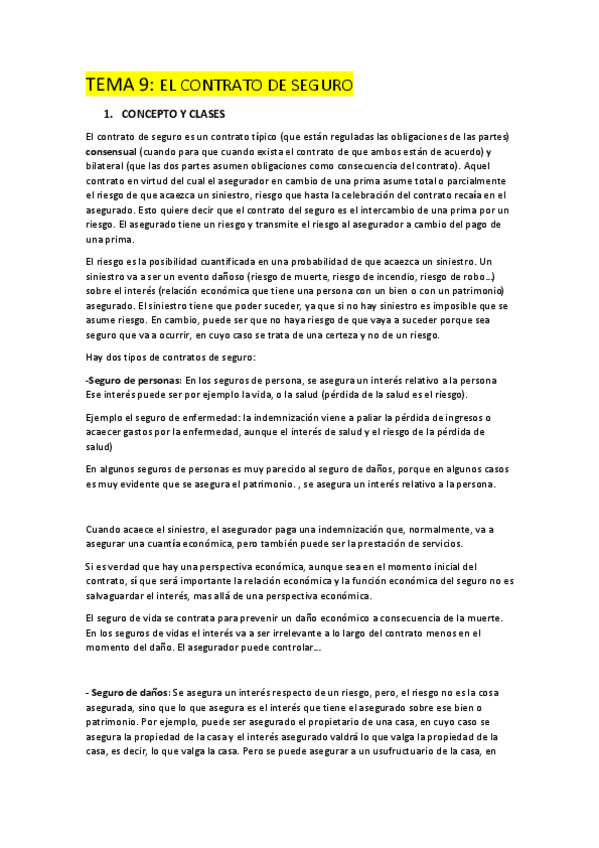 TEMA 9: EL CONTRATO DE SEGURO

1. CONCEPTO Y CLASES

El contrato de seguro es un contrato típico (que están reguladas las obligaciones de las partes) consensual (cuando para que cuando exista el contrato de que ambos están de acuerdo) y bilateral (que las dos partes asumen obligaciones como consecuencia del contrato). Aquel contrato en virtud del cual el asegurador en cambio de una prima asume total o parcialmente el riesgo de que acaezca un siniestro, riesgo que hasta la celebración del contrato recaía en el asegurado. Esto quiere decir que el contrato del seguro es el intercambio de una prima por un riesgo. El asegurado tiene un riesgo y transmite el riesgo al asegurador a cambio del pago de una prima.

El riesgo es la posibilidad cuantificada en una probabilidad de que acaezca un siniestro. Un siniestro va a ser un evento dañoso (riesgo de muerte, riesgo de incendio, riesgo de robo…) sobre el interés (relación económica que tiene una persona con un bien o con un patrimonio) asegurado. El siniestro tiene que poder suceder, ya que si no hay siniestro es imposible que se asume riesgo. En cambio, puede ser que no haya riesgo de que vaya a suceder porque sea seguro que va a ocurrir, en cuyo caso se trata de una certeza y no de un riesgo.

Hay dos tipos de contratos de seguro:

-Seguro de personas: En los seguros de persona, se asegura un interés relativo a la persona Ese interés puede ser por ejemplo la vida, o la salud (pérdida de la salud es el riesgo).

Ejemplo el seguro de enfermedad: la indemnización viene a paliar la pérdida de ingresos o acaecer gastos por la enfermedad, aunque el interés de salud y el riesgo de la pérdida de salud)

En algunos seguros de personas es muy parecido al seguro de daños, porque en algunos casos es muy evidente que se asegura el patrimonio. , se asegura un interés relativo a la persona.

Cuando acaece el siniestro, el asegurador paga una indemnización que, normalmente, va a asegurar una cuantía económica, pero también puede ser la prestación de servicios.

Si es verdad que hay una perspectiva económica, aunque sea en el momento inicial del contrato, sí que será importante la relación económica y la función económica del seguro no es salvaguardar el interés, mas allá de una perspectiva económica.

El seguro de vida se contrata para prevenir un daño económico a consecuencia de la muerte. En los seguros de vidas el interés va a ser irrelevante a lo largo del contrato menos en el momento del daño. El asegurador puede controlar…

- Seguro de daños: Se asegura un interés respecto de un riesgo, pero, el riesgo no es la cosa asegurada, sino que lo que asegura es el interés que tiene el asegurado sobre ese bien o patrimonio. Por ejemplo, puede ser asegurado el propietario de una casa, en cuyo caso se asegura la propiedad de la casa y el interés asegurado valdrá lo que valga la propiedad de la casa, es decir, lo que valga la casa. Pero se puede asegurar a un usufructuario de la casa, en